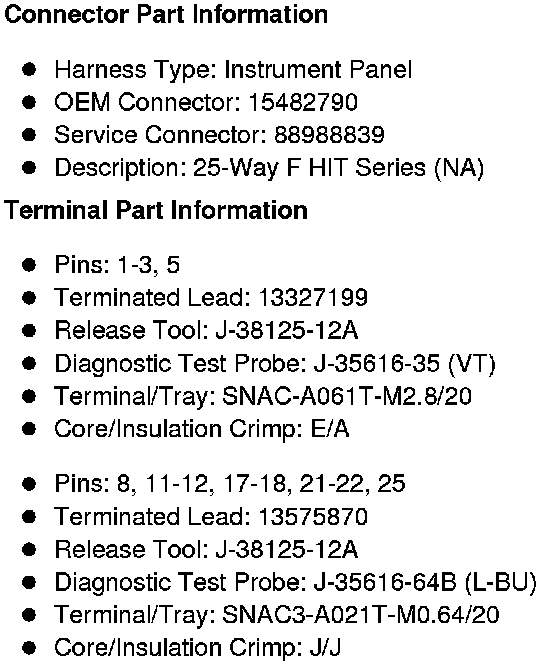 Connector Part Information

• Harness Type: Instrument Panel
• OEM Connector: 15482790
• Service Connector: 88988839
• Description: 25-Way F HIT Series (NA)

Terminal Part Information

• Pins: 1-3, 5
• Terminated Lead: 13327199
• Release Tool: J-38125-12A
• Diagnostic Test Probe: J-35616-35 (VT)
• Terminal/Tray: SNAC-A061T-M2.8/20
• Core/Insulation Crimp: E/A

• Pins: 8, 11-12, 17-18, 21-22, 25
• Terminated Lead: 13575870
• Release Tool: J-38125-12A
• Diagnostic Test Probe: J-35616-64B (L-BU)
• Terminal/Tray: SNAC3-A021T-M0.64/20
• Core/Insulation Crimp: J/J